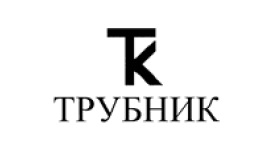 ТК
ТРУБНИК